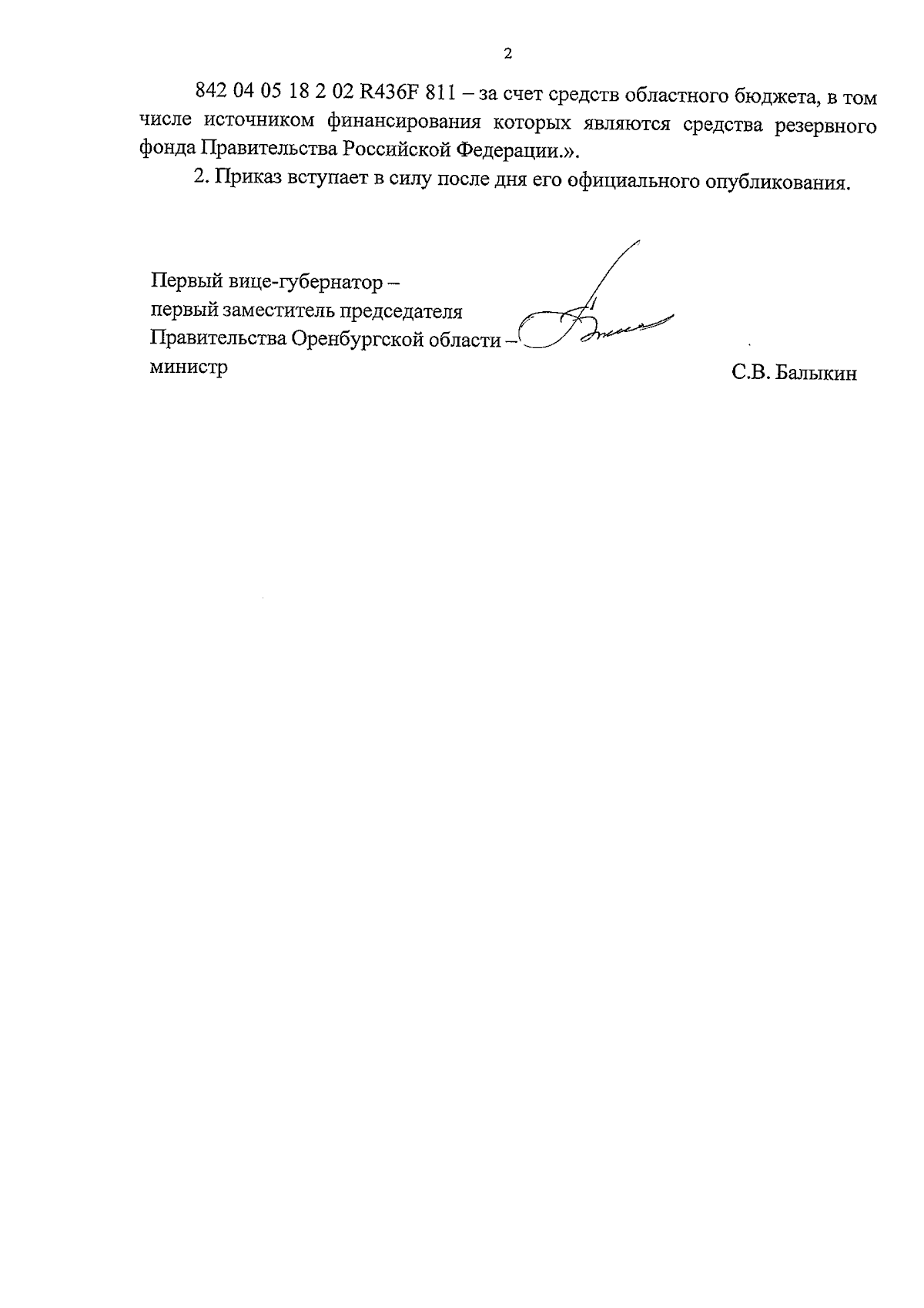 2

842 04 05 18 2 02 R436F 811 – за счет средств областного бюджета, в том числе источником финансирования которых являются средства резервного фонда Правительства Российской Федерации.».

2. Приказ вступает в силу после дня его официального опубликования.

Первый вице-губернатор – первый заместитель председателя Правительства Оренбургской области – министр

С.В. Балыкин